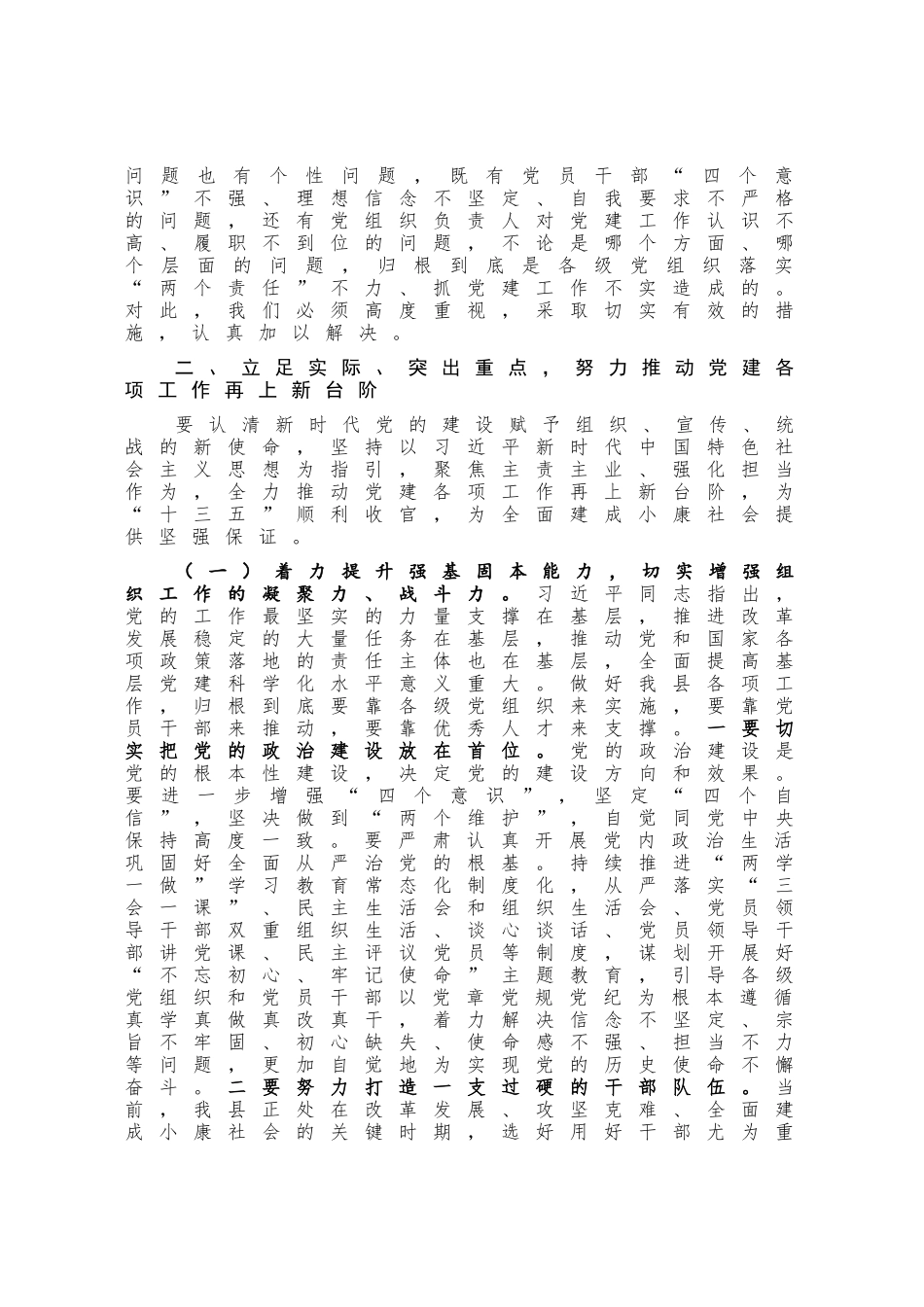 问题也有个性问题，既有党员干部“四个意识”不强、理想信念不坚定、自我要求不严格的问题，还有党组织负责人对党建工作认识不高、履职不到位的问题，不论是哪个方面、哪个层面的问题，归根到底是各级党组织落实“两个责任”不力、抓党建工作不实造成的。对此，我们必须高度重视，采取切实有效的措施，认真加以解决。

二、立足实际、突出重点，努力推动党建各项工作再上新台阶

要认清新时代党的建设赋予组织、宣传、统战的新使命，坚持以习近平新时代中国特色社会主义思想为指引，聚焦主责主业、强化担当作为，全力推动党建各项工作再上新台阶，为“十三五”顺利收官，为全面建成小康社会提供坚强保证。

（一）着力提升强基固本能力，切实增强组织工作的凝聚力、战斗力。习近平同志指出，党的工作最坚实的力量支撑在基层，推进改革发展稳定的大量任务在基层，推动党和国家各项政策落地的责任主体也在基层，全面提高基层党建科学化水平意义重大。做好我县各项工作，归根到底要靠各级党组织来实施，要靠党员干部来推动，要靠优秀人才来支撑。一要切实把党的政治建设放在首位。党的政治建设是党的根本性建设，决定党的建设方向和效果。要进一步增强“四个意识”，坚定“四个自信”，坚决做到“两个维护”，自觉同党中央保持高度一致。要严肃认真开展党内政治生活巩固好全面从严治党的根基。持续推进“两学一做”学习教育常态化制度化，从严落实“三会一课”、民主生活会和组织生活会、党员领导干部双重组织生活、谈心谈话、党员领导干部讲党课、民主评议党员等制度，谋划开展好“不忘初心、牢记使命”主题教育，引导各级党组织和党员干部以党章党规党纪为根本遵循真学真做真改真干，着力解决信念不坚定、宗旨不牢固、初心缺失、使命感不强、担当不力等问题，更加自觉地为实现党的历史使命不懈奋斗。二要努力打造一支过硬的干部队伍。当前，我县正处在改革发展、攻坚克难、全面建成小康社会的关键时期，选好用好干部尤为重